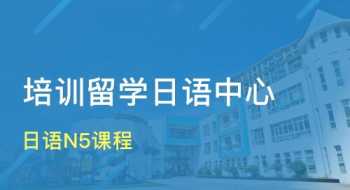 培训留学日语中心

日语N5课程